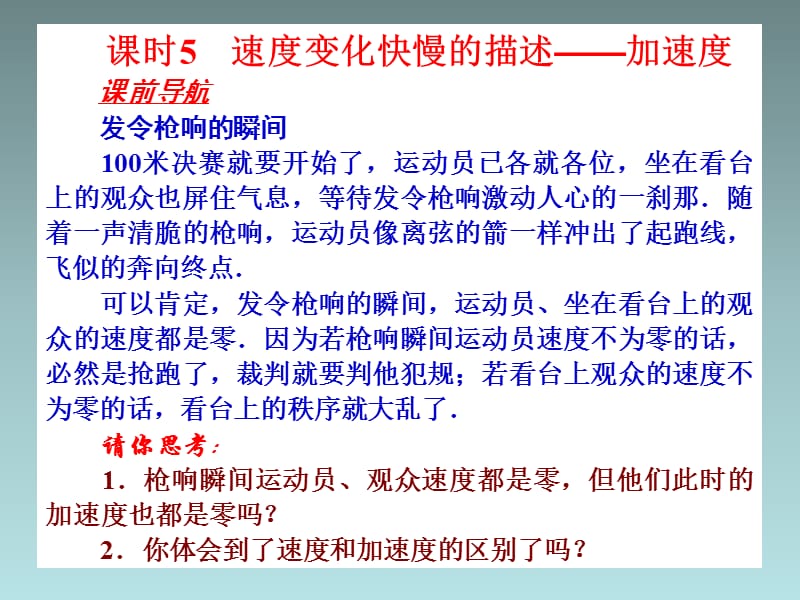 课时5　速度变化快慢的描述——加速度

课前导航

发令枪响的瞬间

100米决赛就要开始了，运动员已各就各位，坐在看台上的观众也屏住气息，等待发令枪响激动人心的一刹那．随着一声清脆的枪响，运动员像离弦的箭一样冲出了起跑线，飞似的奔向终点．

可以肯定，发令枪响的瞬间，运动员、坐在看台上的观众的速度都是零．因为若枪响瞬间运动员速度不为零的话，必然是抢跑了，裁判就要判他犯规；若看台上观众的速度不为零的话，看台上的秩序就大乱了．

请你思考：

1．枪响瞬间运动员、观众速度都是零，但他们此时的加速度也都是零吗？

2．你体会到了速度和加速度的区别了吗？